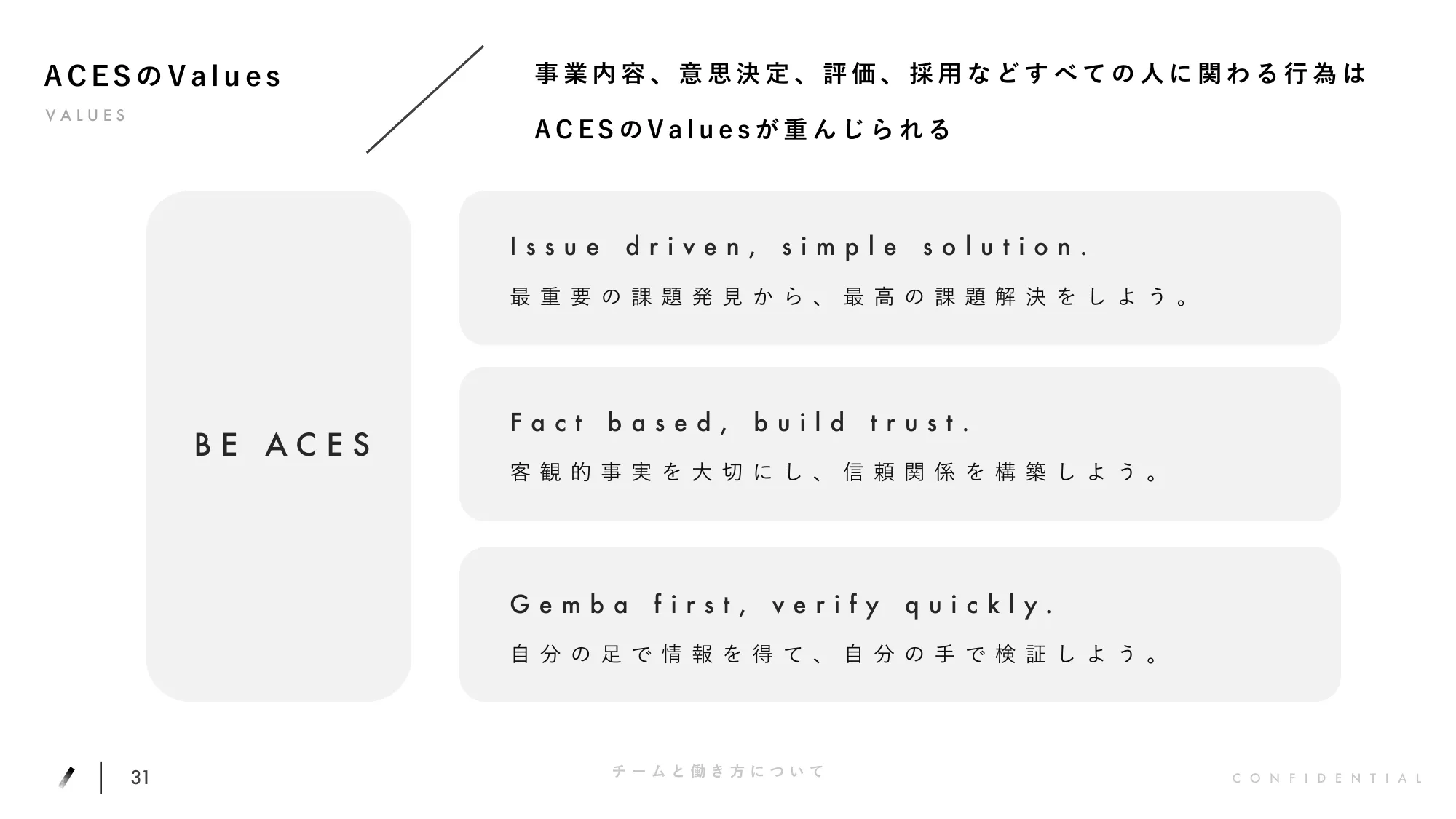 ACESのValues
VALUES

事業内容、意思決定、評価、採用などすべての人に関わる行為は
ACESのValuesが重んじられる

BE ACES

Issue driven, simple solution.
最重要の課題発見から、最高の課題解決をしよう。

Fact based, build trust.
客観的事実を大切にし、信頼関係を構築しよう。

Gemba first, verify quickly.
自分の足で情報を得て、自分の手で検証しよう。

31

チームと働き方について

CONFIDENTIAL